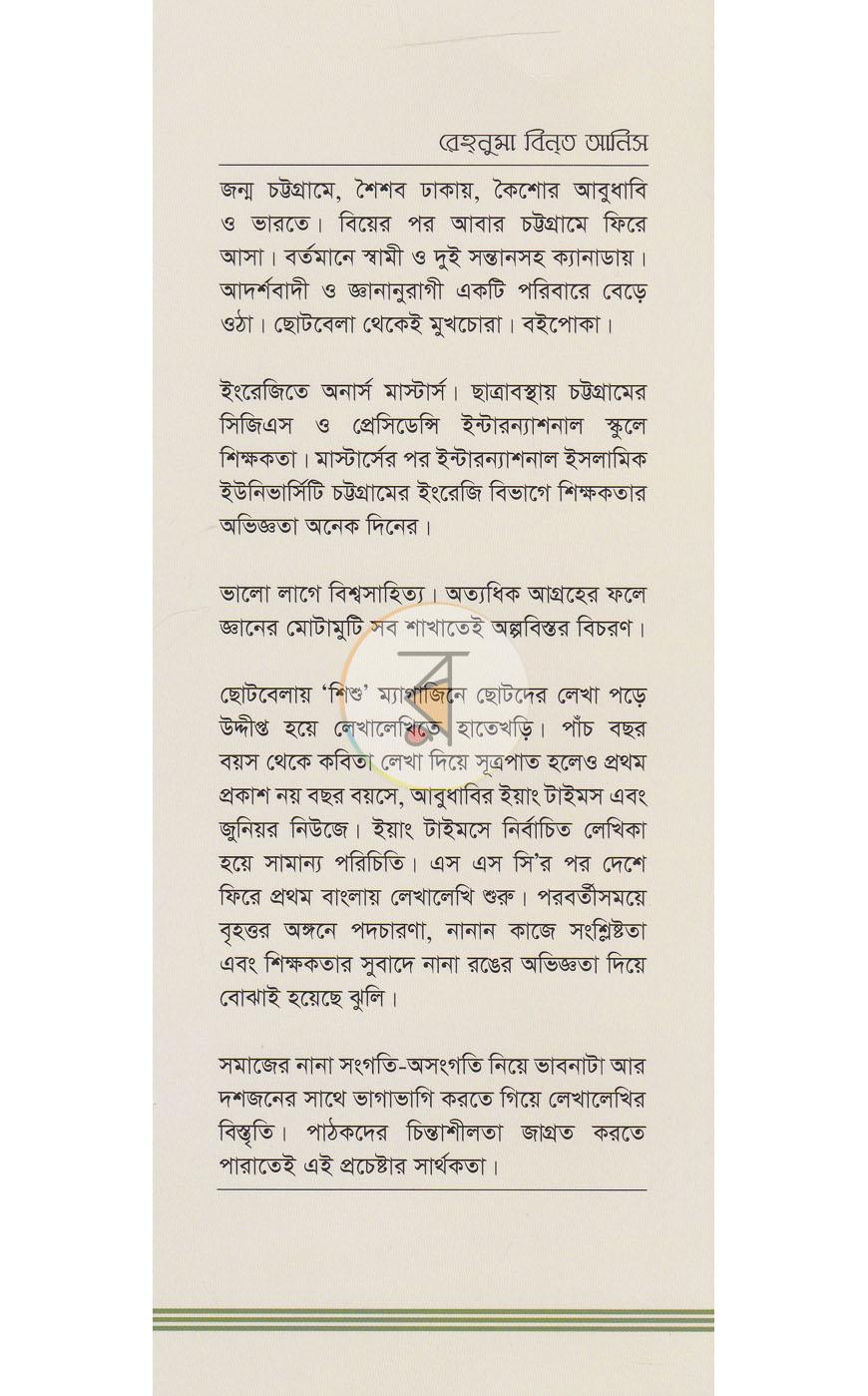 রেহনুমা বিনত আনিস

জন্ম চট্টগ্রামে, শৈশব ঢাকায়, কৈশোর আবুধাবি ও ভারতে। বিয়ের পর আবার চট্টগ্রামে ফিরে আসা। বর্তমানে স্বামী ও দুই সন্তানসহ ক্যানাডায়। আদর্শবাদী ও জ্ঞানানুরাগী একটি পরিবারে বেড়ে ওঠা। ছোটবেলা থেকেই মুখচোরা। বইপোকা।

ইংরেজিতে অনার্স মাস্টার্স। ছাত্রাবস্থায় চট্টগ্রামের সিজিএস ও প্রেসিডেন্সি ইন্টারন্যাশনাল স্কুলে শিক্ষকতা। মাস্টার্সের পর ইন্টারন্যাশনাল ইসলামিক ইউনিভার্সিটি চট্টগ্রামের ইংরেজি বিভাগে শিক্ষকতার অভিজ্ঞতা অনেক দিনের।

ভালো লাগে বিশ্বসাহিত্য। অত্যধিক আগ্রহের ফলে জ্ঞানের মোটামুটি সব শাখাতেই অল্পবিস্তর বিচরণ।

ছোটবেলায় 'শিশু' ম্যাগাজিনে ছোটদের লেখা পড়ে উদ্দীপ্ত হয়ে লেখালেখিতে হাতেখড়ি। পাঁচ বছর বয়স থেকে কবিতা লেখা দিয়ে সূত্রপাত হলেও প্রথম প্রকাশ নয় বছর বয়সে, আবুধাবির ইয়াং টাইমস এবং জুনিয়র নিউজে। ইয়াং টাইমসে নির্বাচিত লেখিকা হয়ে সামান্য পরিচিতি। এস এস সি'র পর দেশে ফিরে প্রথম বাংলায় লেখালেখি শুরু। পরবর্তীসময়ে বৃহত্তর অঙ্গনে পদচারণা, নানান কাজে সংশ্লিষ্টতা এবং শিক্ষকতার সুবাদে নানা রঙের অভিজ্ঞতা দিয়ে বোঝাই হয়েছে ঝুলি।

সমাজের নানা সংগতি-অসংগতি নিয়ে ভাবনাটা আর দশজনের সাথে ভাগাভাগি করতে গিয়ে লেখালেখির বিস্তৃতি। পাঠকদের চিন্তাশীলতা জাগ্রত করতে পারাতেই এই প্রচেষ্টার সার্থকতা।